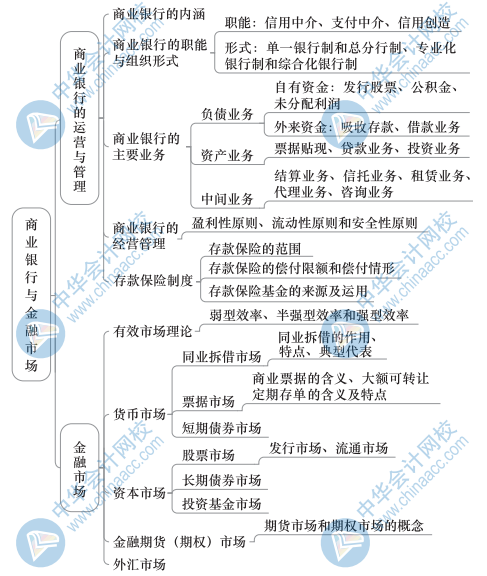 商业银行与金融市场

商业银行的运营与管理

商业银行的内涵

商业银行的职能与组织形式

职能：信用中介、支付中介、信用创造

形式：单一银行制和总分行制、专业化银行制和综合化银行制

商业银行的主要业务

负债业务

自有资金：发行股票、公积金、未分配利润

外来资金：吸收存款、借款业务

资产业务

票据贴现、贷款业务、投资业务

中间业务

结算业务、信托业务、租赁业务、代理业务、咨询业务

商业银行的经营管理

盈利性原则、流动性原则和安全性原则

存款保险制度

存款保险的范围

存款保险的偿付限额和偿付情形

存款保险基金的来源及运用

金融市场

有效市场理论

弱型效率、半强型效率和强型效率

货币市场

同业拆借市场

同业拆借的作用、特点、典型代表

票据市场

商业票据的含义、大额可转让定期存单的含义及特点

短期债券市场

资本市场

股票市场

发行市场、流通市场

长期债券市场

投资基金市场

金融期货（期权）市场

期货市场和期权市场的概念

外汇市场

中华会计网校 www.chinaacc.com